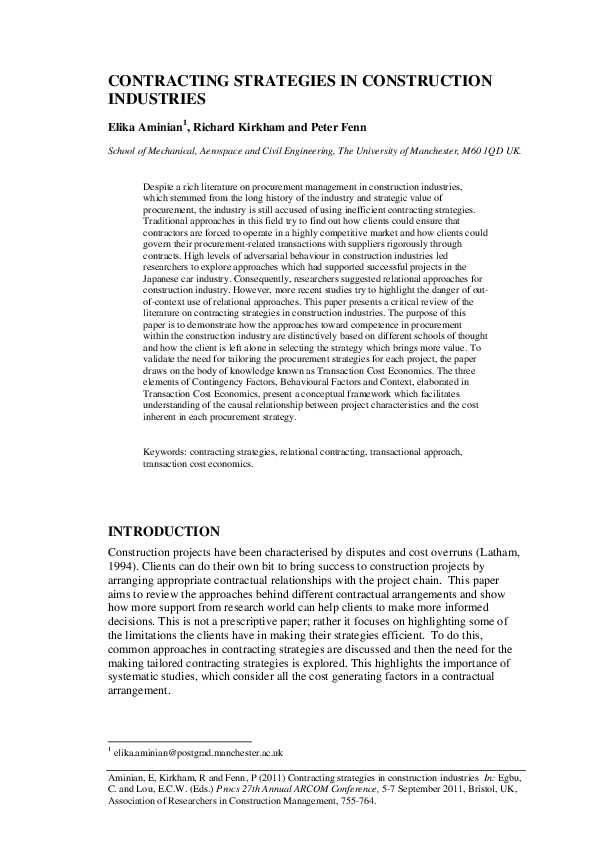 CONTRACTING STRATEGIES IN CONSTRUCTION INDUSTRIES

Elika Aminian$^1$, Richard Kirkham and Peter Fenn

School of Mechanical, Aerospace and Civil Engineering, The University of Manchester, M60 1QD UK.

Despite a rich literature on procurement management in construction industries, which stemmed from the long history of the industry and strategic value of procurement, the industry is still accused of using inefficient contracting strategies. Traditional approaches in this field try to find out how clients could ensure that contractors are forced to operate in a highly competitive market and how clients could govern their procurement-related transactions with suppliers rigorously through contracts. High levels of adversarial behaviour in construction industries led researchers to explore approaches which had supported successful projects in the Japanese car industry. Consequently, researchers suggested relational approaches for construction industry. However, more recent studies try to highlight the danger of out-of-context use of relational approaches. This paper presents a critical review of the literature on contracting strategies in construction industries. The purpose of this paper is to demonstrate how the approaches toward competence in procurement within the construction industry are distinctively based on different schools of thought and how the client is left alone in selecting the strategy which brings more value. To validate the need for tailoring the procurement strategies for each project, the paper draws on the body of knowledge known as Transaction Cost Economics. The three elements of Contingency Factors, Behavioural Factors and Context, elaborated in Transaction Cost Economics, present a conceptual framework which facilitates understanding of the causal relationship between project characteristics and the cost inherent in each procurement strategy.

Keywords: contracting strategies, relational contracting, transactional approach, transaction cost economics.

INTRODUCTION

Construction projects have been characterised by disputes and cost overruns (Latham, 1994). Clients can do their own bit to bring success to construction projects by arranging appropriate contractual relationships with the project chain. This paper aims to review the approaches behind different contractual arrangements and show how more support from research world can help clients to make more informed decisions. This is not a prescriptive paper; rather it focuses on highlighting some of the limitations the clients have in making their strategies efficient. To do this, common approaches in contracting strategies are discussed and then the need for the making tailored contracting strategies is explored. This highlights the importance of systematic studies, which consider all the cost generating factors in a contractual arrangement.

$^1$ elika.aminian@postgrad.manchester.ac.uk

Aminian, E, Kirkham, R and Fenn, P (2011) Contracting strategies in construction industries In: Egbu, C. and Lou, E.C.W. (Eds.) Procs 27th Annual ARCOM Conference, 5-7 September 2011, Bristol, UK, Association of Researchers in Construction Management, 755-764.